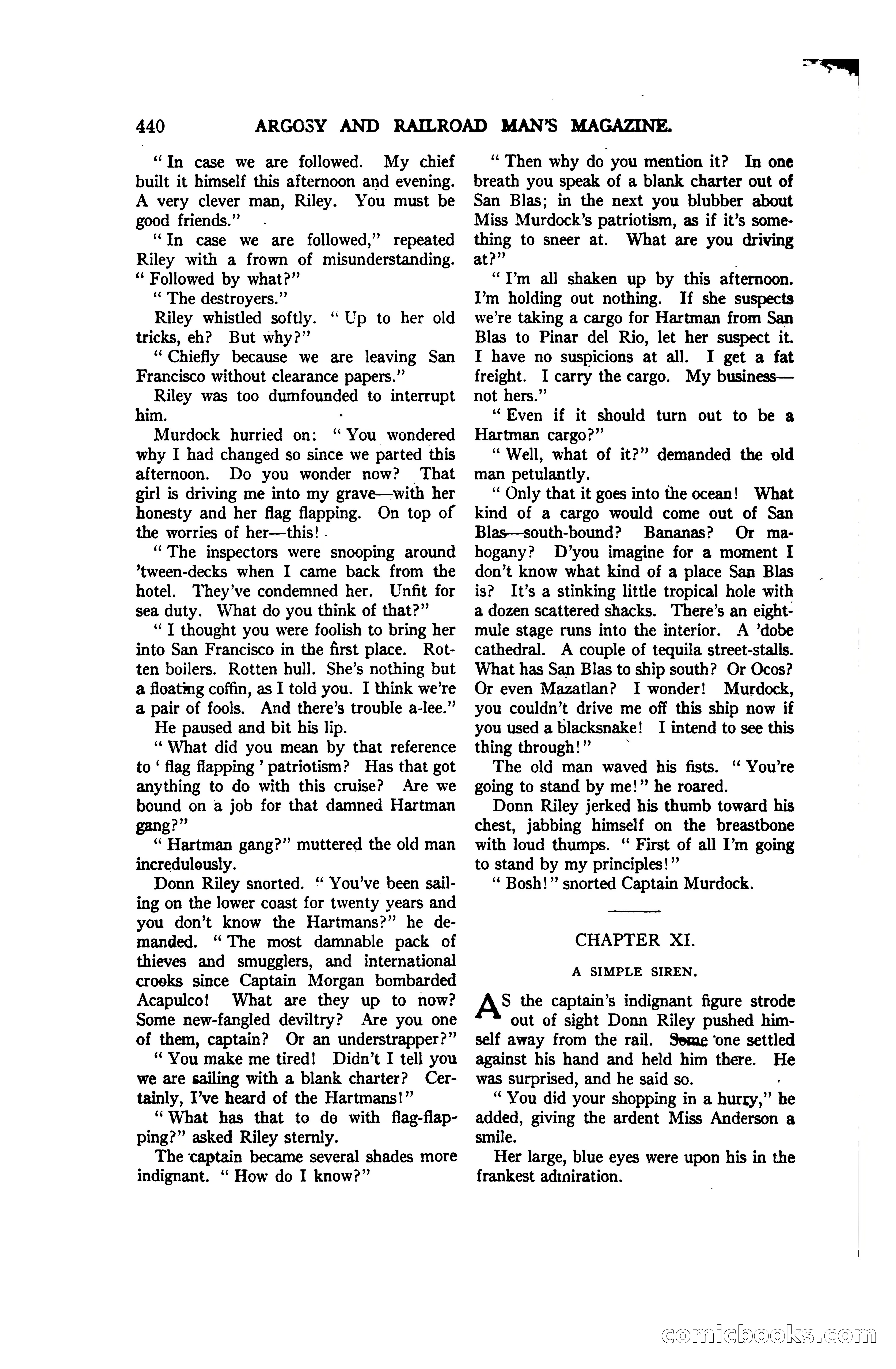 440 ARGOSY AND RAILROAD MAN'S MAGAZINE.

" In case we are followed. My chief built it himself this afternoon and evening. A very clever man, Riley. You must be good friends."

" In case we are followed," repeated Riley with a frown of misunderstanding. " Followed by what?"

" The destroyers."

Riley whistled softly. " Up to her old tricks, eh? But why?"

" Chiefly because we are leaving San Francisco without clearance papers."

Riley was too dumfounded to interrupt him.

Murdock hurried on: " You wondered why I had changed so since we parted this afternoon. Do you wonder now? That girl is driving me into my grave—with her honesty and her flag flapping. On top of the worries of her—this!

" The inspectors were snooping around 'tween-decks when I came back from the hotel. They've condemned her. Unfit for sea duty. What do you think of that?"

" I thought you were foolish to bring her into San Francisco in the first place. Rotten boilers. Rotten hull. She's nothing but a floating coffin, as I told you. I think we're a pair of fools. And there's trouble a-lee."

He paused and bit his lip.

" What did you mean by that reference to ' flag flapping ' patriotism? Has that got anything to do with this cruise? Are we bound on a job for that damned Hartman gang?"

" Hartman gang?" muttered the old man incredulously.

Donn Riley snorted. " You've been sailing on the lower coast for twenty years and you don't know the Hartmans?" he demanded. " The most damnable pack of thieves and smugglers, and international crooks since Captain Morgan bombarded Acapulco! What are they up to now? Some new-fangled deviltry? Are you one of them, captain? Or an understrapper?"

" You make me tired! Didn't I tell you we are sailing with a blank charter? Certainly, I've heard of the Hartmans!"

" What has that to do with flag-flapping?" asked Riley sternly.

The captain became several shades more indignant. " How do I know?"

" Then why do you mention it? In one breath you speak of a blank charter out of San Blas; in the next you blubber about Miss Murdock's patriotism, as if it's something to sneer at. What are you driving at?"

" I'm all shaken up by this afternoon. I'm holding out nothing. If she suspects we're taking a cargo for Hartman from San Blas to Pinar del Rio, let her suspect it. I have no suspicions at all. I get a fat freight. I carry the cargo. My business—not hers."

" Even if it should turn out to be a Hartman cargo?"

" Well, what of it?" demanded the old man petulantly.

" Only that it goes into the ocean! What kind of a cargo would come out of San Blas—south-bound? Bananas? Or mahogany? D'you imagine for a moment I don't know what kind of a place San Blas is? It's a stinking little tropical hole with a dozen scattered shacks. There's an eight-mule stage runs into the interior. A 'dobe cathedral. A couple of tequila street-stalls. What has San Blas to ship south? Or Ocos? Or even Mazatlan? I wonder! Murdock, you couldn't drive me off this ship now if you used a blacksnake! I intend to see this thing through!"

The old man waved his fists. " You're going to stand by me!" he roared.

Donn Riley jerked his thumb toward his chest, jabbing himself on the breastbone with loud thumps. " First of all I'm going to stand by my principles!"

" Bosh!" snorted Captain Murdock.

CHAPTER XI.

A SIMPLE SIREN.

AS the captain's indignant figure strode out of sight Donn Riley pushed himself away from the rail. Some one settled against his hand and held him there. He was surprised, and he said so.

" You did your shopping in a hurry," he added, giving the ardent Miss Anderson a smile.

Her large, blue eyes were upon his in the frankest admiration.

comicbooks.com